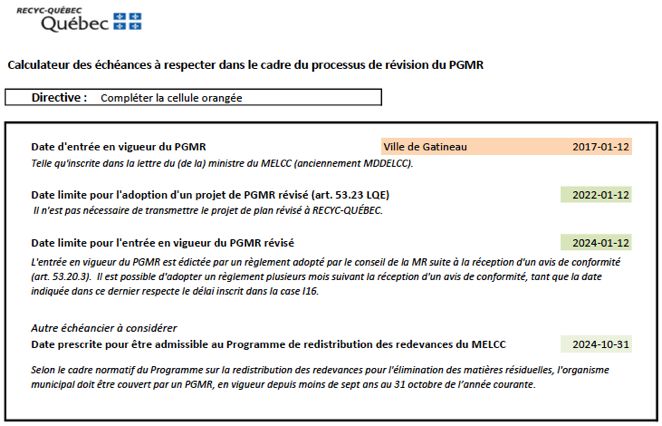 RECYC-QUÉBEC
Québec

Calculateur des échéances à respecter dans le cadre du processus de révision du PGMR

Directive : Compléter la cellule orangée

Date d'entrée en vigueur du PGMR Ville de Gatineau 2017-01-12
Telle qu'inscrite dans la lettre du (de la) ministre du MELCC (anciennement MDDELCC).

Date limite pour l'adoption d'un projet de PGMR révisé (art. 53.23 LQE) 2022-01-12
Il n'est pas nécessaire de transmettre le projet de plan révisé à RECYC-QUÉBEC.

Date limite pour l'entrée en vigueur du PGMR révisé 2024-01-12
L'entrée en vigueur du PGMR est édictée par un règlement adopté par le conseil de la MR suite à la réception d'un avis de conformité (art. 53.20.3). Il est possible d'adopter un règlement plusieurs mois suivant la réception d'un avis de conformité, tant que la date indiquée dans ce dernier respecte le délai inscrit dans la case I16.

Autre échéancier à considérer
Date prescrite pour être admissible au Programme de redistribution des redevances du MELCC 2024-10-31

Selon le cadre normatif du Programme sur la redistribution des redevances pour l'élimination des matières résiduelles, l'organisme municipal doit être couvert par un PGMR, en vigueur depuis moins de sept ans au 31 octobre de l'année courante.